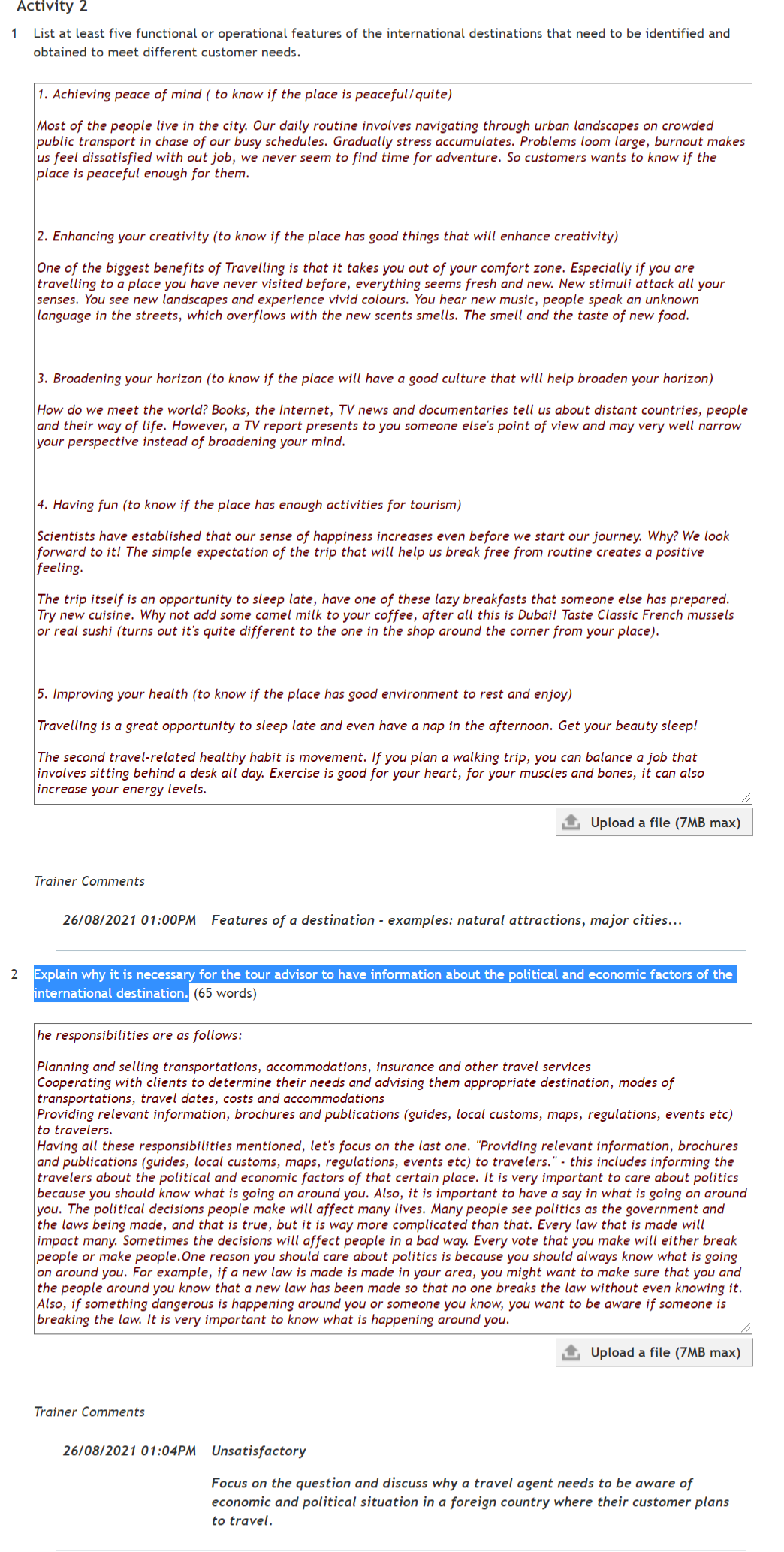 Activity 2

1 List at least five functional or operational features of the international destinations that need to be identified and obtained to meet different customer needs.

1. Achieving peace of mind ( to know if the place is peaceful/quite)

Most of the people live in the city. Our daily routine involves navigating through urban landscapes on crowded public transport in chase of our busy schedules. Gradually stress accumulates. Problems loom large, burnout makes us feel dissatisfied with out job, we never seem to find time for adventure. So customers wants to know if the place is peaceful enough for them.

2. Enhancing your creativity (to know if the place has good things that will enhance creativity)

One of the biggest benefits of Travelling is that it takes you out of your comfort zone. Especially if you are travelling to a place you have never visited before, everything seems fresh and new. New stimuli attack all your senses. You see new landscapes and experience vivid colours. You hear new music, people speak an unknown language in the streets, which overflows with the new scents smells. The smell and the taste of new food.

3. Broadening your horizon (to know if the place will have a good culture that will help broaden your horizon)

How do we meet the world? Books, the Internet, TV news and documentaries tell us about distant countries, people and their way of life. However, a TV report presents to you someone else's point of view and may very well narrow your perspective instead of broadening your mind.

4. Having fun (to know if the place has enough activities for tourism)

Scientists have established that our sense of happiness increases even before we start our journey. Why? We look forward to it! The simple expectation of the trip that will help us break free from routine creates a positive feeling.

The trip itself is an opportunity to sleep late, have one of these lazy breakfasts that someone else has prepared. Try new cuisine. Why not add some camel milk to your coffee, after all this is Dubai! Taste Classic French mussels or real sushi (turns out it's quite different to the one in the shop around the corner from your place).

5. Improving your health (to know if the place has good environment to rest and enjoy)

Travelling is a great opportunity to sleep late and even have a nap in the afternoon. Get your beauty sleep!

The second travel-related healthy habit is movement. If you plan a walking trip, you can balance a job that involves sitting behind a desk all day. Exercise is good for your heart, for your muscles and bones, it can also increase your energy levels.

Upload a file (7MB max)

Trainer Comments

26/08/2021 01:00PM Features of a destination - examples: natural attractions, major cities...

2 Explain why it is necessary for the tour advisor to have information about the political and economic factors of the international destination. (65 words)

he responsibilities are as follows:

Planning and selling transportations, accommodations, insurance and other travel services
Cooperating with clients to determine their needs and advising them appropriate destination, modes of transportations, travel dates, costs and accommodations
Providing relevant information, brochures and publications (guides, local customs, maps, regulations, events etc) to travelers.
Having all these responsibilities mentioned, let's focus on the last one. "Providing relevant information, brochures and publications (guides, local customs, maps, regulations, events etc) to travelers." - this includes informing the travelers about the political and economic factors of that certain place. It is very important to care about politics because you should know what is going on around you. Also, it is important to have a say in what is going on around you. The political decisions people make will affect many lives. Many people see politics as the government and the laws being made, and that is true, but it is way more complicated than that. Every law that is made will impact many. Sometimes the decisions will affect people in a bad way. Every vote that you make will either break people or make people.One reason you should care about politics is because you should always know what is going on around you. For example, if a new law is made is made in your area, you might want to make sure that you and the people around you know that a new law has been made so that no one breaks the law without even knowing it. Also, if something dangerous is happening around you or someone you know, you want to be aware if someone is breaking the law. It is very important to know what is happening around you.

Upload a file (7MB max)

Trainer Comments

26/08/2021 01:04PM Unsatisfactory

Focus on the question and discuss why a travel agent needs to be aware of economic and political situation in a foreign country where their customer plans to travel.